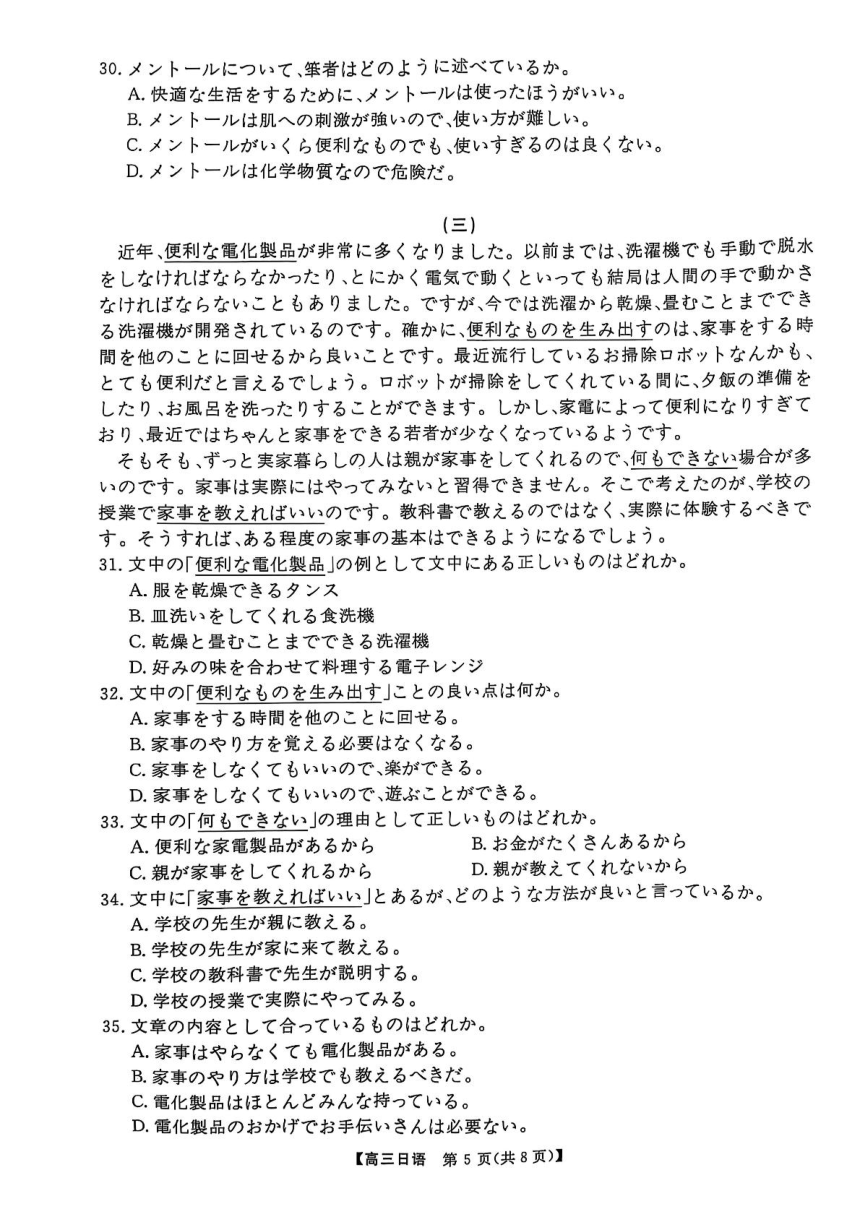 30. メントールについて、筆者はどのように述べているか。
A. 快適な生活をするために、メントールは使ったほうがいい。
B. メントールは肌への刺激が強いので、使い方が難しい。
C. メントールがいくら便利なものでも、使いすぎるのは良くない。
D. メントールは化学物質なので危険だ。

(三)

近年、便利な電化製品が非常に多くなりました。以前までは、洗濯機でも手動で脱水をしなければならなかったり、とにかく電気で動くといっても結局は人間の手で動かさなければならないこともありました。ですが、今では洗濯から乾燥、畳むことまでできる洗濯機が開発されているのです。確かに、便利なものを生み出すのは、家事をする時間を他のことに回せるから良いことです。最近流行しているお掃除ロボットなんかも、とても便利だと言えるでしょう。ロボットが掃除をしてくれている間に、夕飯の準備をしたり、お風呂を洗ったりすることができます。しかし、家電によって便利になりすぎており、最近ではちゃんと家事をできる若者が少なくなっているようです。

そもそも、ずっと実家暮らしの人は親が家事をしてくれるので、何もできない場合が多いのです。家事は実際にはやってみないと習得できません。そこで考えたのが、学校の授業で家事を教えればいいのです。教科書で教えるのではなく、実際に体験するべきです。そうすれば、ある程度の家事の基本はできるようになるでしょう。

31. 文中の「便利な電化製品」の例として文中にある正しいものはどれか。
A. 服を乾燥できるタンス
B. 皿洗いをしてくれる食洗機
C. 乾燥と畳むことまでできる洗濯機
D. 好みの味を合わせて料理する電子レンジ

32. 文中の「便利なものを生み出す」ことの良い点は何か。
A. 家事をする時間を他のことに回せる。
B. 家事のやり方を覚える必要はなくなる。
C. 家事をしなくてもいいので、楽ができる。
D. 家事をしなくてもいいので、遊ぶことができる。

33. 文中の「何もできない」の理由として正しいものはどれか。
A. 便利な家電製品があるから
B. お金がたくさんあるから
C. 親が家事をしてくれるから
D. 親が教えてくれないから

34. 文中に「家事を教えればいい」とあるが、どのような方法が良いと言っているか。
A. 学校の先生が親に教える。
B. 学校の先生が家に来て教える。
C. 学校の教科書で先生が説明する。
D. 学校の授業で実際にやってみる。

35. 文章の内容として合っているものはどれか。
A. 家事はやらなくても電化製品がある。
B. 家事のやり方は学校でも教えるべきだ。
C. 電化製品はほとんどみんな持っている。
D. 電化製品のおかげでお手伝いさんは必要ない。

【高三日语 第 5 页(共 8 页)】